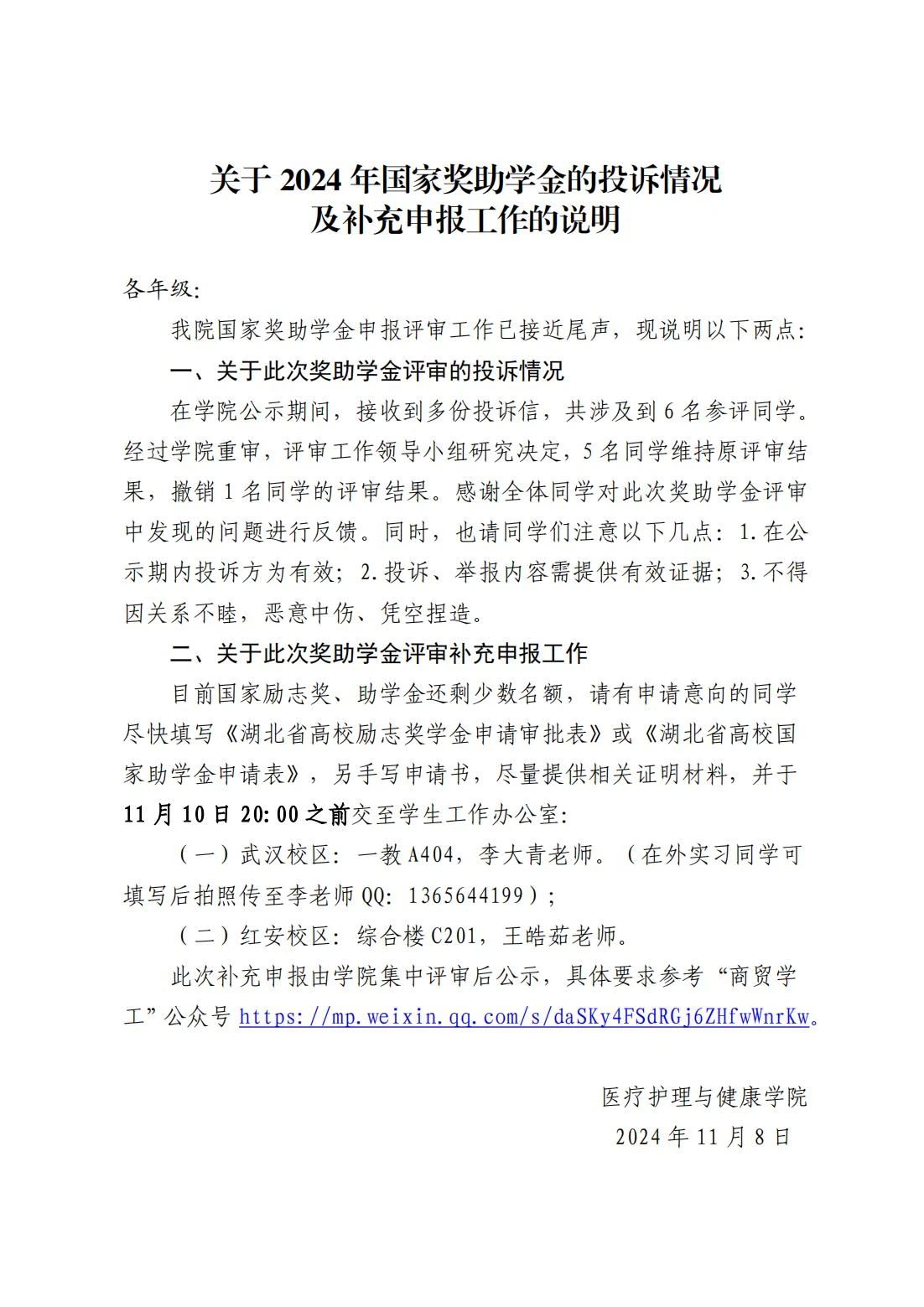 关于 2024 年国家奖助学金的投诉情况
及补充申报工作的说明

各年级:

我院国家奖助学金申报评审工作已接近尾声，现说明以下两点:

一、关于此次奖助学金评审的投诉情况

在学院公示期间，接收到多份投诉信，共涉及到 6 名参评同学。经过学院重审，评审工作领导小组研究决定，5 名同学维持原评审结果，撤销 1 名同学的评审结果。感谢全体同学对此次奖助学金评审中发现的问题进行反馈。同时，也请同学们注意以下几点：1.在公示期内投诉方为有效；2.投诉、举报内容需提供有效证据；3.不得因关系不睦，恶意中伤、凭空捏造。

二、关于此次奖助学金评审补充申报工作

目前国家励志奖、助学金还剩少数名额，请有申请意向的同学尽快填写《湖北省高校励志奖学金申请审批表》或《湖北省高校国家助学金申请表》，另手写申请书，尽量提供相关证明材料，并于 11 月 10 日 20:00 之前交至学生工作办公室:

（一）武汉校区：一教 A404，李大青老师。（在外实习同学可填写后拍照传至李老师 QQ：1365644199）;

（二）红安校区：综合楼 C201，王皓茹老师。

此次补充申报由学院集中评审后公示，具体要求参考“商贸学工”公众号 https://mp.weixin.qq.com/s/daSKy4FSdRGj6ZHfwWnrKw。

医疗护理与健康学院
2024 年 11 月 8 日